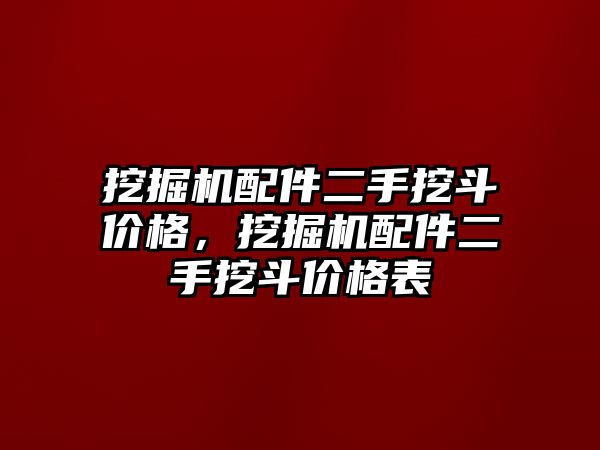 挖掘机配件二手挖斗价格，挖掘机配件二手挖斗价格表